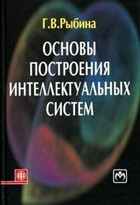 Г.В.Рыбина

ОСНОВЫ ПОСТРОЕНИЯ ИНТЕЛЛЕКТУАЛЬНЫХ СИСТЕМ